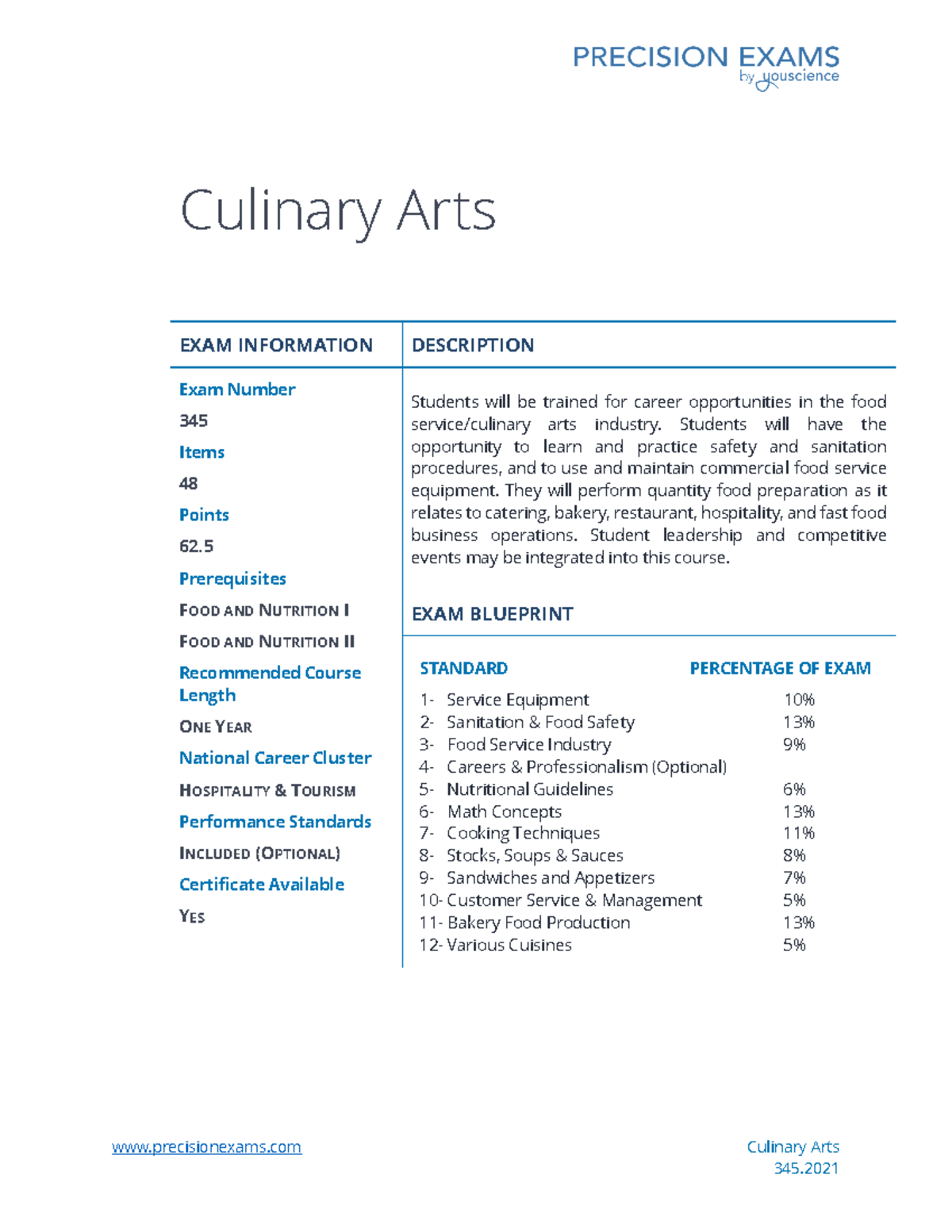 PRECISION EXAMS
by youscience

Culinary Arts

EXAM INFORMATION

Exam Number

345

Items

48

Points

62.5

Prerequisites

FOOD AND NUTRITION I

FOOD AND NUTRITION II

Recommended Course Length

ONE YEAR

National Career Cluster

HOSPITALITY & TOURISM

Performance Standards

INCLUDED (OPTIONAL)

Certificate Available

YES

DESCRIPTION

Students will be trained for career opportunities in the food service/culinary arts industry. Students will have the opportunity to learn and practice safety and sanitation procedures, and to use and maintain commercial food service equipment. They will perform quantity food preparation as it relates to catering, bakery, restaurant, hospitality, and fast food business operations. Student leadership and competitive events may be integrated into this course.

EXAM BLUEPRINT

| STANDARD | PERCENTAGE OF EXAM |
|---|---|
| 1- Service Equipment | 10% |
| 2- Sanitation & Food Safety | 13% |
| 3- Food Service Industry | 9% |
| 4- Careers & Professionalism (Optional) | |
| 5- Nutritional Guidelines | 6% |
| 6- Math Concepts | 13% |
| 7- Cooking Techniques | 11% |
| 8- Stocks, Soups & Sauces | 8% |
| 9- Sandwiches and Appetizers | 7% |
| 10- Customer Service & Management | 5% |
| 11- Bakery Food Production | 13% |
| 12- Various Cuisines | 5% |

www.precisionexams.com

Culinary Arts
345.2021